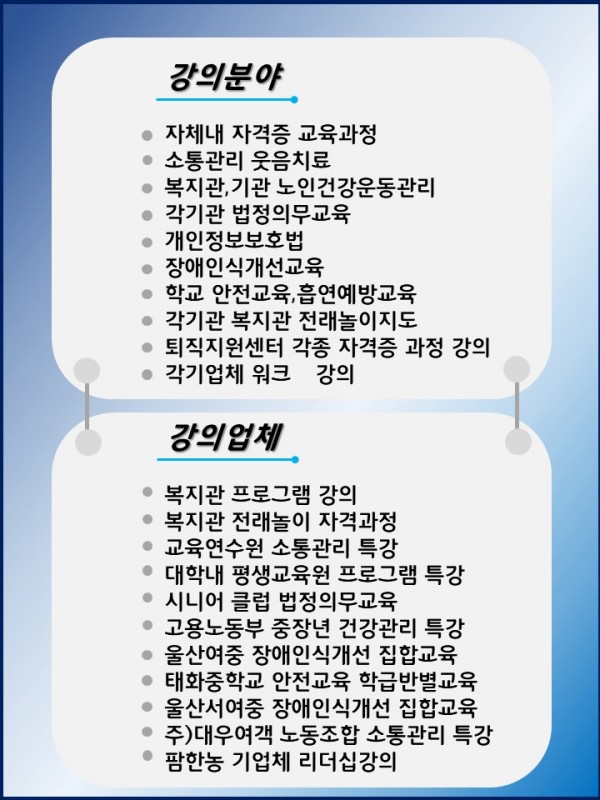 강의분야

- 자체내 자격증 교육과정
- 소통관리 웃음치료
- 복지관,기관 노인건강운동관리
- 각기관 법정의무교육
- 개인정보보호법
- 장애인식개선교육
- 학교 안전교육,흡연예방교육
- 각기관 복지관 전래놀이지도
- 퇴직지원센터 각종 자격증 과정 강의
- 각기업체 워크 강의

강의업체

- 복지관 프로그램 강의
- 복지관 전래놀이 자격과정
- 교육연수원 소통관리 특강
- 대학내 평생교육원 프로그램 특강
- 시니어 클럽 법정의무교육
- 고용노동부 중장년 건강관리 특강
- 울산여중 장애인식개선 집합교육
- 태화중학교 안전교육 학급반별교육
- 울산서여중 장애인식개선 집합교육
- 주)대우여객 노동조합 소통관리 특강
- 팜한농 기업체 리더십강의